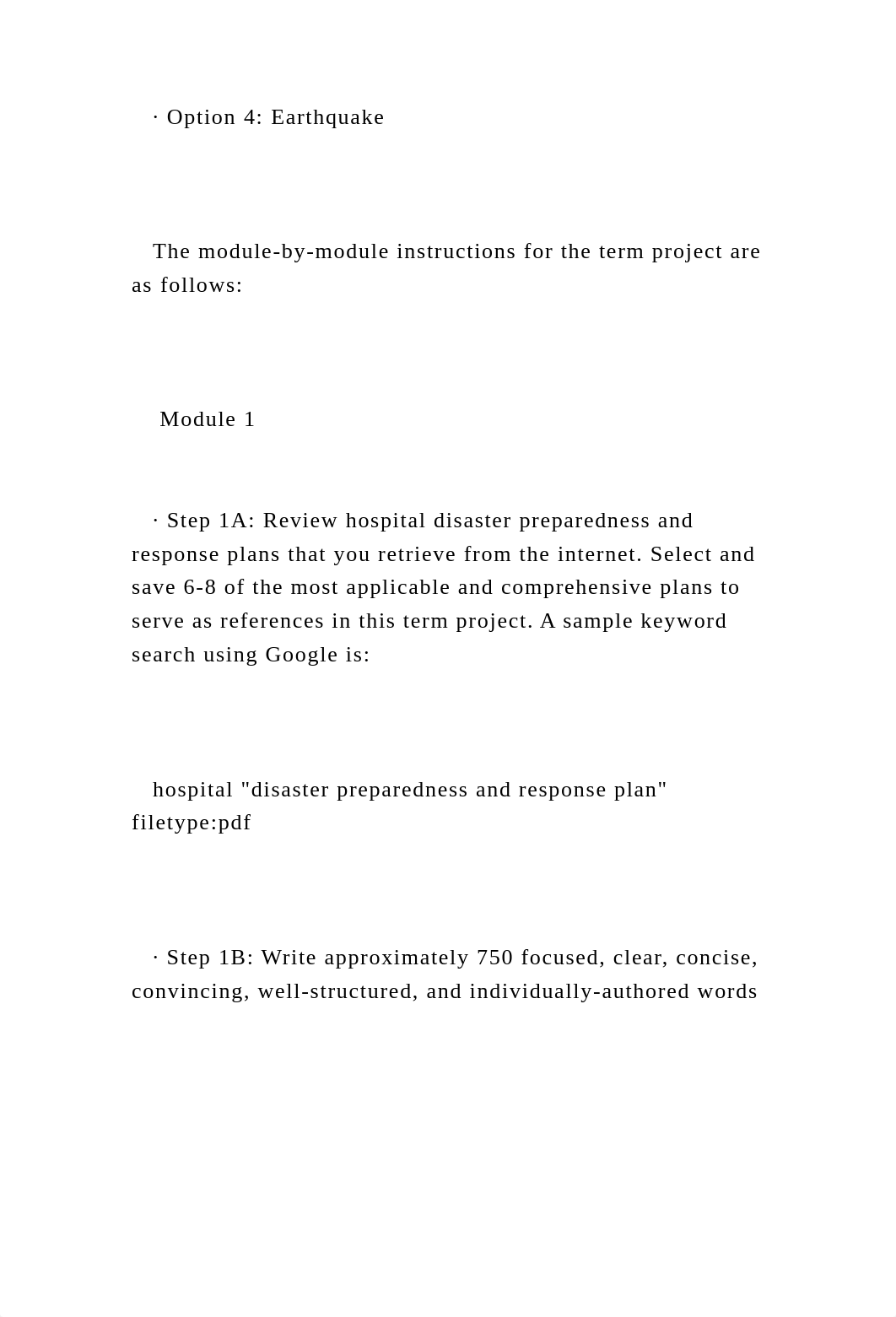 · Option 4: Earthquake

The module-by-module instructions for the term project are as follows:

Module 1

· Step 1A: Review hospital disaster preparedness and response plans that you retrieve from the internet. Select and save 6-8 of the most applicable and comprehensive plans to serve as references in this term project. A sample keyword search using Google is:

hospital "disaster preparedness and response plan" filetype:pdf

· Step 1B: Write approximately 750 focused, clear, concise, convincing, well-structured, and individually-authored words